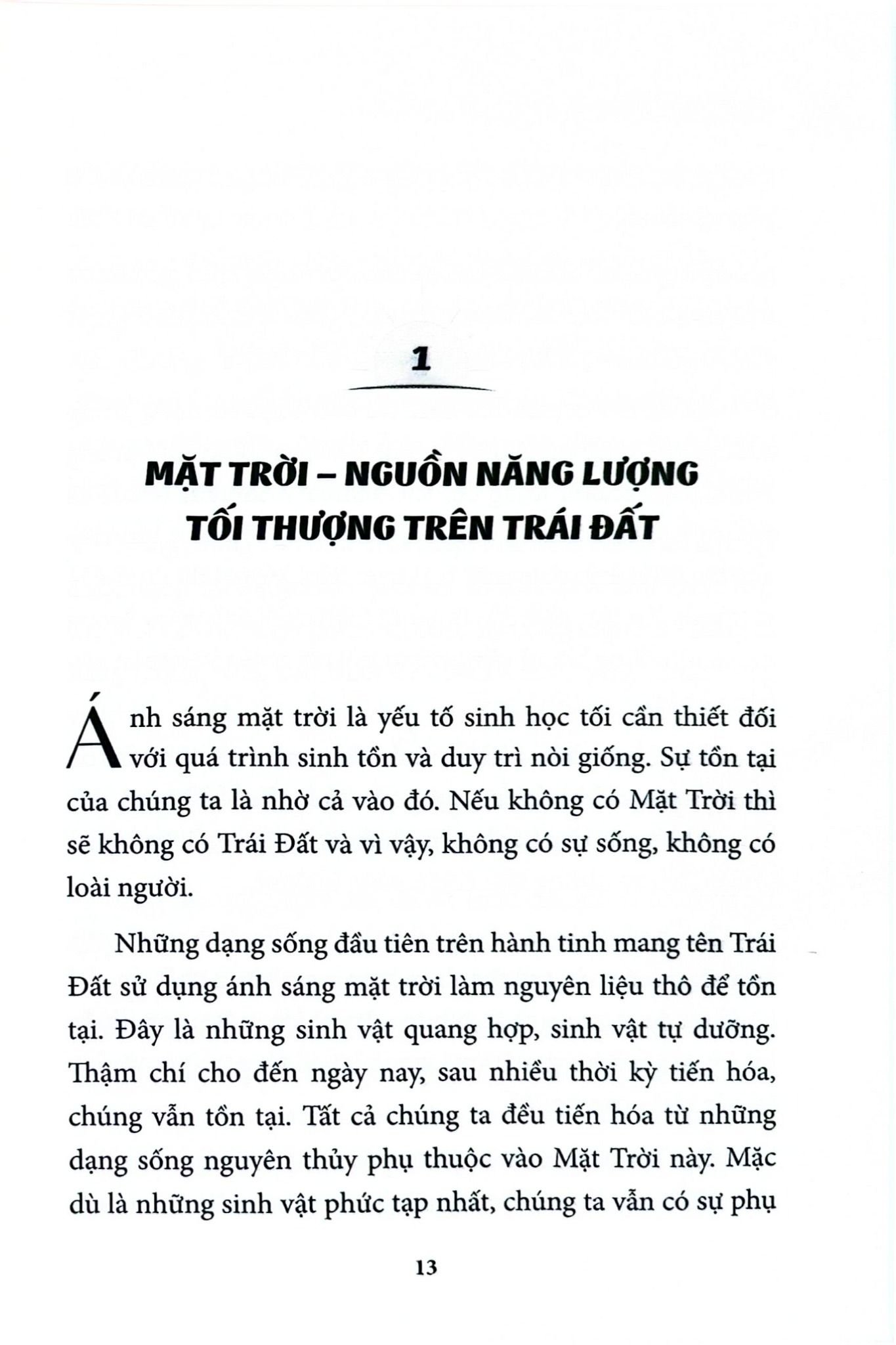 1

MẶT TRỜI – NGUỒN NĂNG LƯỢNG TỐI THƯỢNG TRÊN TRÁI ĐẤT

Ánh sáng mặt trời là yếu tố sinh học tối cần thiết đối với quá trình sinh tồn và duy trì nòi giống. Sự tồn tại của chúng ta là nhờ cả vào đó. Nếu không có Mặt Trời thì sẽ không có Trái Đất và vì vậy, không có sự sống, không có loài người.

Những dạng sống đầu tiên trên hành tinh mang tên Trái Đất sử dụng ánh sáng mặt trời làm nguyên liệu thô để tồn tại. Đây là những sinh vật quang hợp, sinh vật tự dưỡng. Thậm chí cho đến ngày nay, sau nhiều thời kỳ tiến hóa, chúng vẫn tồn tại. Tất cả chúng ta đều tiến hóa từ những dạng sống nguyên thủy phụ thuộc vào Mặt Trời này. Mặc dù là những sinh vật phức tạp nhất, chúng ta vẫn có sự phụ

13